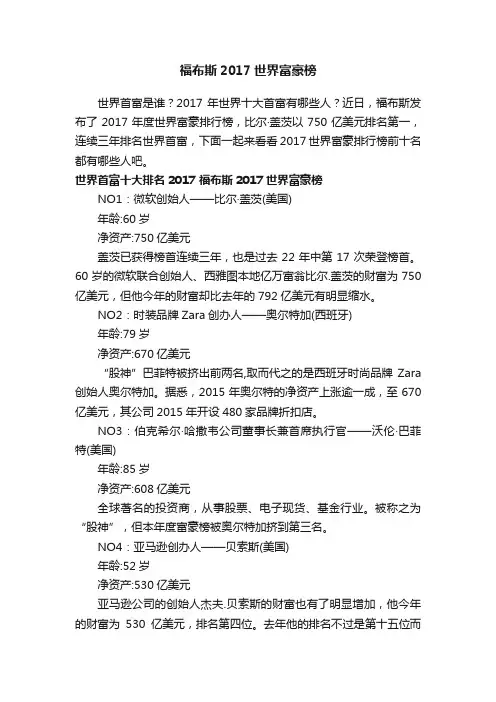 福布斯 2017 世界富豪榜

世界首富是谁？2017 年世界十大首富有哪些人？近日，福布斯发布了 2017 年度世界富豪排行榜，比尔·盖茨以 750 亿美元排名第一，连续三年排名世界首富，下面一起来看看 2017 世界富豪排行榜前十名都有哪些人吧。

世界首富十大排名 2017 福布斯 2017 世界富豪榜

NO1：微软创始人——比尔·盖茨(美国)

年龄:60 岁

净资产:750 亿美元

盖茨已获得榜首连续三年，也是过去 22 年中第 17 次荣登榜首。60 岁的微软联合创始人、西雅图本地亿万富翁比尔.盖茨的财富为 750 亿美元，但他今年的财富却比去年的 792 亿美元有明显缩水。

NO2：时装品牌 Zara 创办人——奥尔特加(西班牙)

年龄:79 岁

净资产:670 亿美元

“股神”巴菲特被挤出前两名,取而代之的是西班牙时尚品牌 Zara 创始人奥尔特加。据悉，2015 年奥尔特的净资产上涨逾一成，至 670 亿美元，其公司 2015 年开设 480 家品牌折扣店。

NO3：伯克希尔·哈撒韦公司董事长兼首席执行官——沃伦·巴菲特(美国)

年龄:85 岁

净资产:608 亿美元

全球著名的投资商，从事股票、电子现货、基金行业。被称之为“股神”，但本年度富豪榜被奥尔特加挤到第三名。

NO4：亚马逊创办人——贝索斯(美国)

年龄:52 岁

净资产:530 亿美元

亚马逊公司的创始人杰夫.贝索斯的财富也有了明显增加，他今年的财富为 530 亿美元，排名第四位。去年他的排名不过是第十五位而